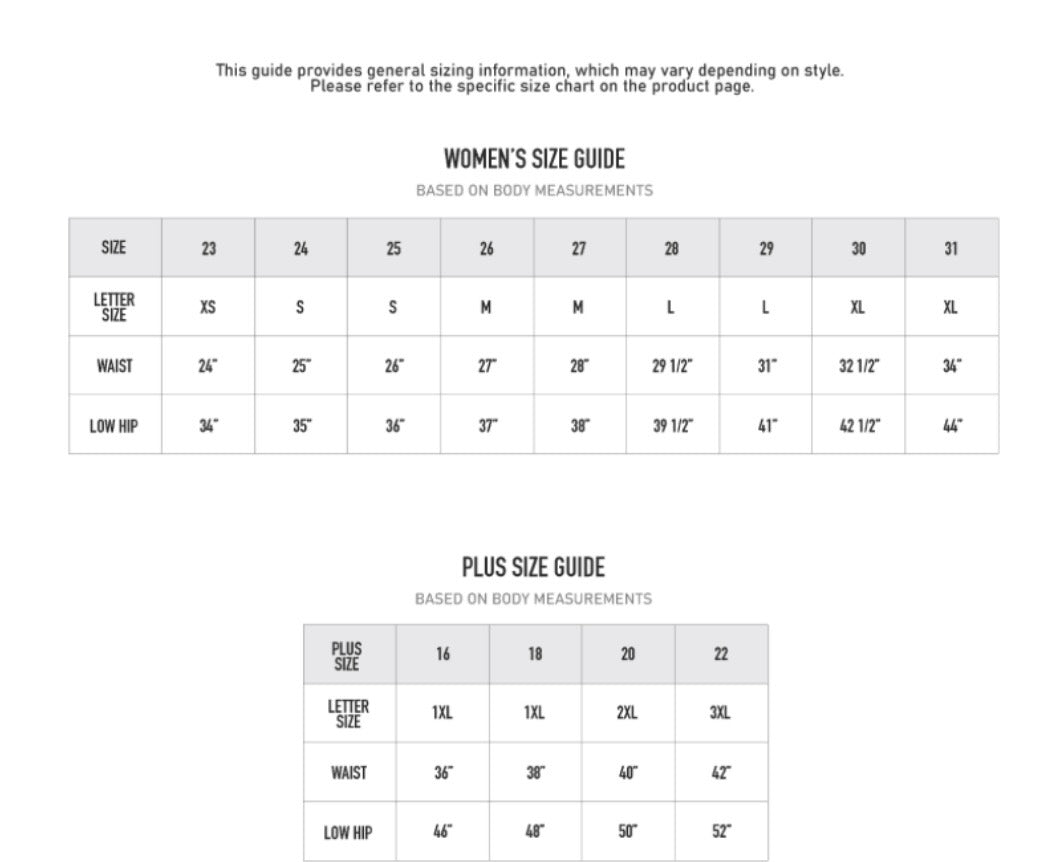 This guide provides general sizing information, which may vary depending on style. Please refer to the specific size chart on the product page.

WOMEN'S SIZE GUIDE

BASED ON BODY MEASUREMENTS

| SIZE | 23 | 24 | 25 | 26 | 27 | 28 | 29 | 30 | 31 |
|---|---|---|---|---|---|---|---|---|---|
| LETTER SIZE | XS | S | S | M | M | L | L | XL | XL |
| WAIST | 24" | 25" | 26" | 27" | 28" | 29 1/2" | 31" | 32 1/2" | 34" |
| LOW HIP | 34" | 35" | 36" | 37" | 38" | 39 1/2" | 41" | 42 1/2" | 44" |

PLUS SIZE GUIDE

BASED ON BODY MEASUREMENTS

| PLUS SIZE | 16 | 18 | 20 | 22 |
|---|---|---|---|---|
| LETTER SIZE | 1XL | 1XL | 2XL | 3XL |
| WAIST | 36" | 38" | 40" | 42" |
| LOW HIP | 46" | 48" | 50" | 52" |